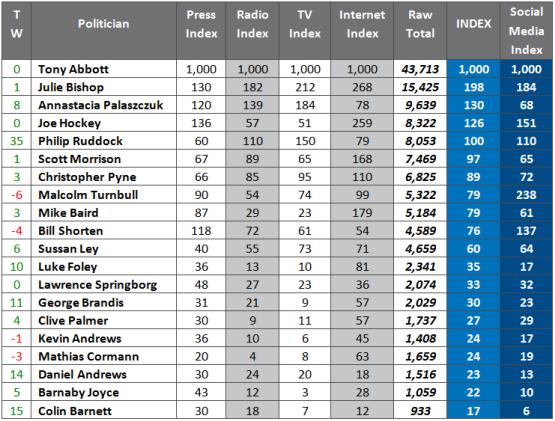 | T W | Politician | Press Index | Radio Index | TV Index | Internet Index | Raw Total | INDEX | Social Media Index |
|---|---|---|---|---|---|---|---|---|
| 0 | Tony Abbott | 1,000 | 1,000 | 1,000 | 1,000 | 43,713 | 1,000 | 1,000 |
| 1 | Julie Bishop | 130 | 182 | 212 | 268 | 15,425 | 198 | 184 |
| 8 | Annastacia Palaszczuk | 120 | 139 | 184 | 78 | 9,639 | 130 | 68 |
| 0 | Joe Hockey | 136 | 57 | 51 | 259 | 8,322 | 126 | 151 |
| 35 | Philip Ruddock | 60 | 110 | 150 | 79 | 8,053 | 100 | 110 |
| 1 | Scott Morrison | 67 | 89 | 65 | 168 | 7,469 | 97 | 65 |
| 3 | Christopher Pyne | 66 | 85 | 95 | 110 | 6,825 | 89 | 72 |
| -6 | Malcolm Turnbull | 90 | 54 | 74 | 99 | 5,322 | 79 | 238 |
| 3 | Mike Baird | 87 | 29 | 23 | 179 | 5,184 | 79 | 61 |
| -4 | Bill Shorten | 118 | 72 | 61 | 54 | 4,589 | 76 | 137 |
| 6 | Sussan Ley | 40 | 55 | 73 | 71 | 4,659 | 60 | 64 |
| 10 | Luke Foley | 36 | 13 | 10 | 81 | 2,341 | 35 | 17 |
| 0 | Lawrence Springborg | 48 | 27 | 23 | 36 | 2,074 | 33 | 32 |
| 11 | George Brandis | 31 | 21 | 9 | 57 | 2,029 | 30 | 23 |
| 4 | Clive Palmer | 30 | 9 | 11 | 57 | 1,737 | 27 | 29 |
| -1 | Kevin Andrews | 36 | 10 | 6 | 45 | 1,408 | 24 | 17 |
| -3 | Mathias Cormann | 20 | 4 | 8 | 63 | 1,659 | 24 | 19 |
| 14 | Daniel Andrews | 30 | 24 | 20 | 18 | 1,516 | 23 | 13 |
| 5 | Barnaby Joyce | 43 | 12 | 3 | 28 | 1,059 | 22 | 10 |
| 15 | Colin Barnett | 30 | 18 | 7 | 12 | 933 | 17 | 6 |